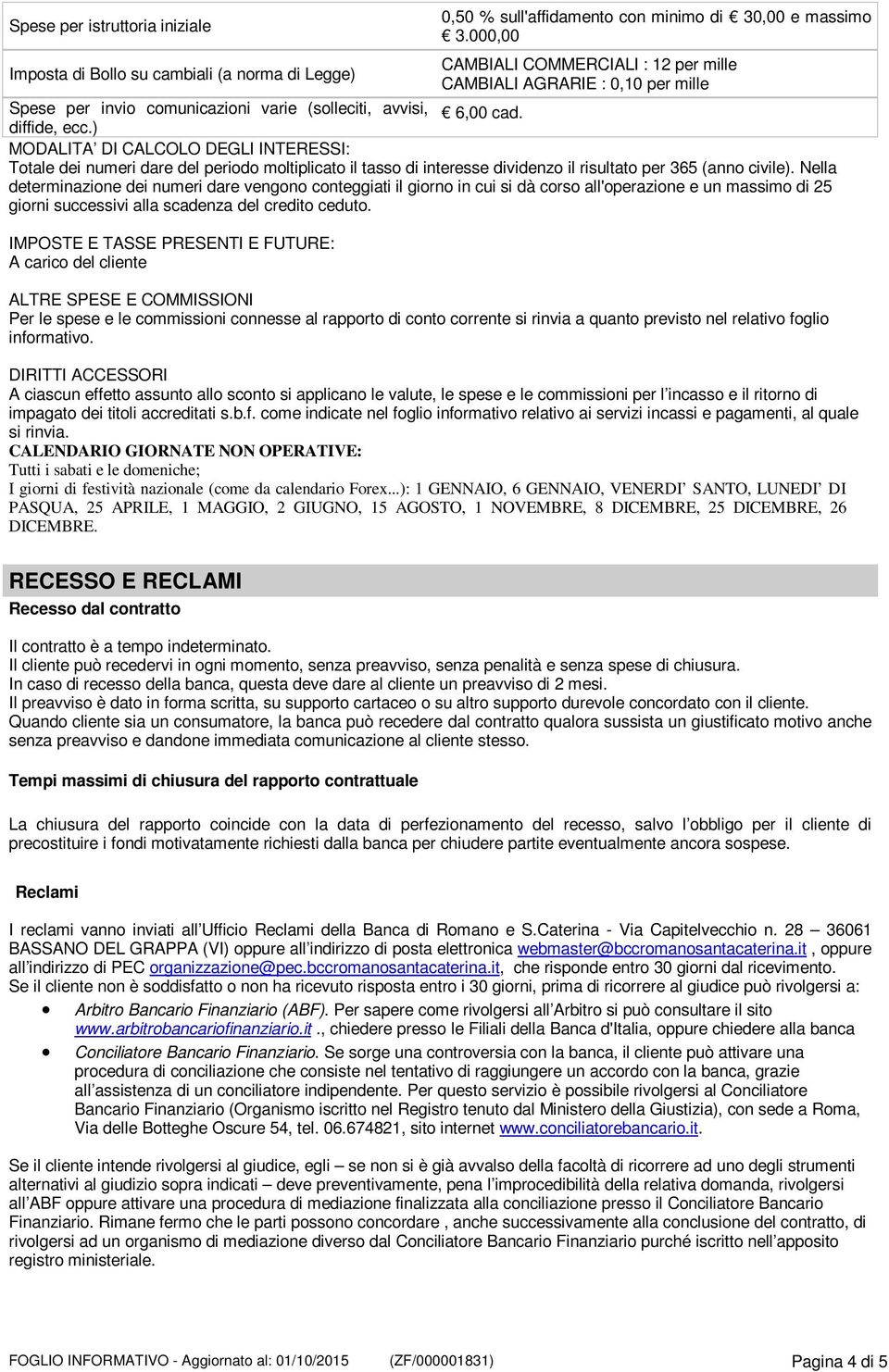 | Spese per istruttoria iniziale | 0,50 % sull'affidamento con minimo di € 30,00 e massimo € 3.000,00 |
|---|---|
| Imposta di Bollo su cambiali (a norma di Legge) | CAMBIALI COMMERCIALI : 12 per mille CAMBIALI AGRARIE : 0,10 per mille |
| Spese per invio comunicazioni varie (solleciti, avvisi, diffide, ecc.) | € 6,00 cad. |

MODALITA' DI CALCOLO DEGLI INTERESSI:
Totale dei numeri dare del periodo moltiplicato il tasso di interesse dividenzo il risultato per 365 (anno civile). Nella determinazione dei numeri dare vengono conteggiati il giorno in cui si dà corso all'operazione e un massimo di 25 giorni successivi alla scadenza del credito ceduto.

IMPOSTE E TASSE PRESENTI E FUTURE:
A carico del cliente

ALTRE SPESE E COMMISSIONI
Per le spese e le commissioni connesse al rapporto di conto corrente si rinvia a quanto previsto nel relativo foglio informativo.

DIRITTI ACCESSORI
A ciascun effetto assunto allo sconto si applicano le valute, le spese e le commissioni per l'incasso e il ritorno di impagato dei titoli accreditati s.b.f. come indicate nel foglio informativo relativo ai servizi incassi e pagamenti, al quale si rinvia.
CALENDARIO GIORNATE NON OPERATIVE:
Tutti i sabati e le domeniche;
I giorni di festività nazionale (come da calendario Forex...): 1 GENNAIO, 6 GENNAIO, VENERDI' SANTO, LUNEDI' DI PASQUA, 25 APRILE, 1 MAGGIO, 2 GIUGNO, 15 AGOSTO, 1 NOVEMBRE, 8 DICEMBRE, 25 DICEMBRE, 26 DICEMBRE.

RECESSO E RECLAMI
Recesso dal contratto

Il contratto è a tempo indeterminato.
Il cliente può recedervi in ogni momento, senza preavviso, senza penalità e senza spese di chiusura.
In caso di recesso della banca, questa deve dare al cliente un preavviso di 2 mesi.
Il preavviso è dato in forma scritta, su supporto cartaceo o su altro supporto durevole concordato con il cliente.
Quando cliente sia un consumatore, la banca può recedere dal contratto qualora sussista un giustificato motivo anche senza preavviso e dandone immediata comunicazione al cliente stesso.

Tempi massimi di chiusura del rapporto contrattuale

La chiusura del rapporto coincide con la data di perfezionamento del recesso, salvo l'obbligo per il cliente di precostituire i fondi motivatamente richiesti dalla banca per chiudere partite eventualmente ancora sospese.

Reclami

I reclami vanno inviati all'Ufficio Reclami della Banca di Romano e S.Caterina - Via Capitelvecchio n. 28 – 36061 BASSANO DEL GRAPPA (VI) oppure all'indirizzo di posta elettronica webmaster@bccromanosantacaterina.it , oppure all'indirizzo di PEC organizzazione@pec.bccromanosantacaterina.it, che risponde entro 30 giorni dal ricevimento.
Se il cliente non è soddisfatto o non ha ricevuto risposta entro i 30 giorni, prima di ricorrere al giudice può rivolgersi a:
• Arbitro Bancario Finanziario (ABF). Per sapere come rivolgersi all'Arbitro si può consultare il sito www.arbitrobancariofinanziario.it ., chiedere presso le Filiali della Banca d'Italia, oppure chiedere alla banca
• Conciliatore Bancario Finanziario. Se sorge una controversia con la banca, il cliente può attivare una procedura di conciliazione che consiste nel tentativo di raggiungere un accordo con la banca, grazie all'assistenza di un conciliatore indipendente. Per questo servizio è possibile rivolgersi al Conciliatore Bancario Finanziario (Organismo iscritto nel Registro tenuto dal Ministero della Giustizia), con sede a Roma, Via delle Botteghe Oscure 54, tel. 06.674821, sito internet www.conciliatorebancario.it.

Se il cliente intende rivolgersi al giudice, egli – se non si è già avvalso della facoltà di ricorrere ad uno degli strumenti alternativi al giudizio sopra indicati – deve preventivamente, pena l'improcedibilità della relativa domanda, rivolgersi all'ABF oppure attivare una procedura di mediazione finalizzata alla conciliazione presso il Conciliatore Bancario Finanziario. Rimane fermo che le parti possono concordare , anche successivamente alla conclusione del contratto, di rivolgersi ad un organismo di mediazione diverso dal Conciliatore Bancario Finanziario purché iscritto nell'apposito registro ministeriale.

FOGLIO INFORMATIVO - Aggiornato al: 01/10/2015 (ZF/000001831) Pagina 4 di 5